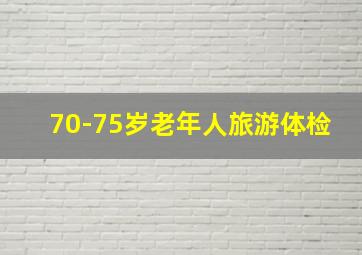 70-75岁老年人旅游体检